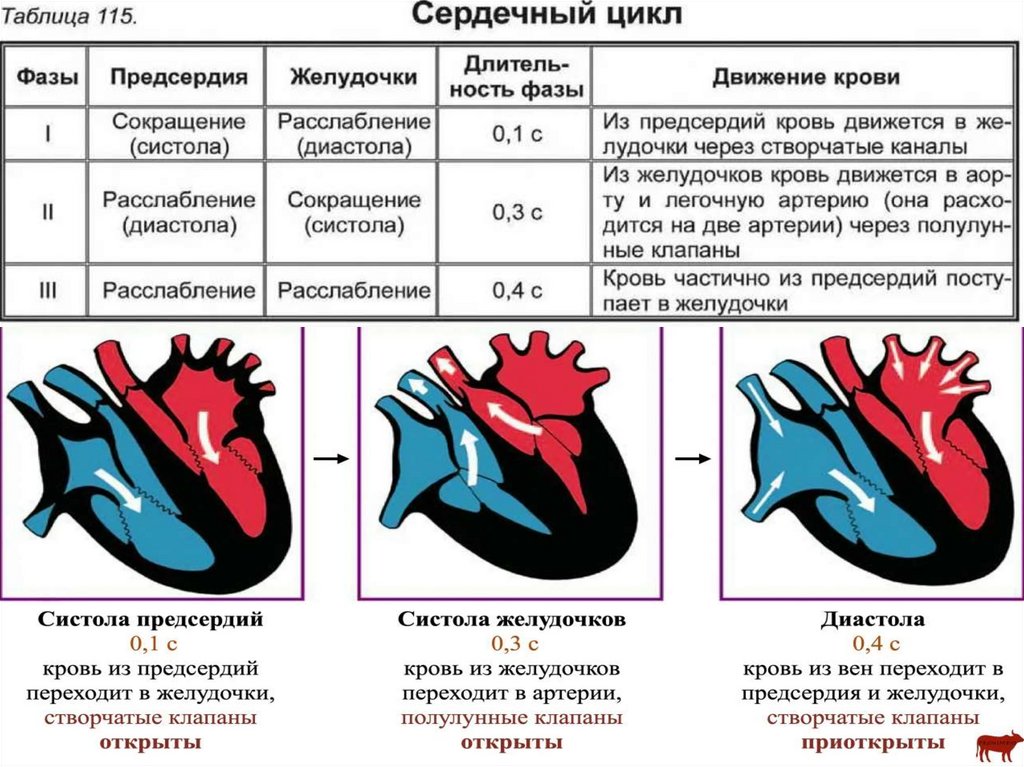 Таблица 115.

Сердечный цикл

| Фазы | Предсердия | Желудочки | Длительность фазы | Движение крови |
|---|---|---|---|---|
| I | Сокращение (систола) | Расслабление (диастола) | 0,1 с | Из предсердий кровь движется в желудочки через створчатые каналы |
| II | Расслабление (диастола) | Сокращение (систола) | 0,3 с | Из желудочков кровь движется в аорту и легочную артерию (она расходится на две артерии) через полулунные клапаны |
| III | Расслабление | Расслабление | 0,4 с | Кровь частично из предсердий поступает в желудочки |

Систола предсердий
0,1 с
кровь из предсердий переходит в желудочки, створчатые клапаны открыты

Систола желудочков
0,3 с
кровь из желудочков переходит в артерии, полулунные клапаны открыты

Диастола
0,4 с
кровь из вен переходит в предсердия и желудочки, створчатые клапаны приоткрыты